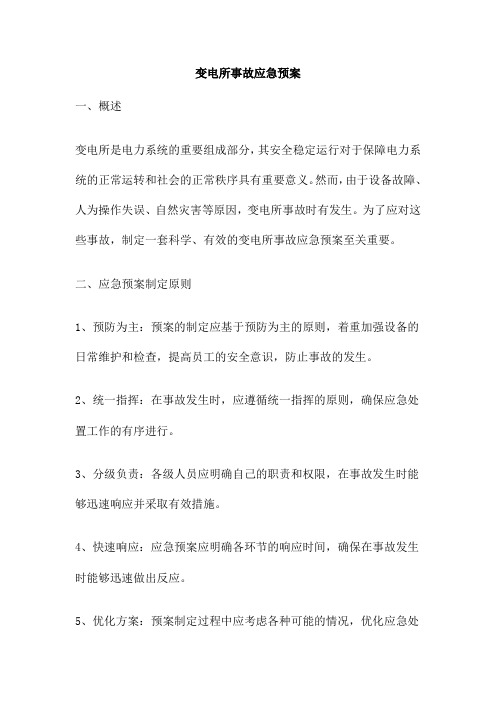 变电所事故应急预案

一、概述

变电所是电力系统的重要组成部分，其安全稳定运行对于保障电力系统的正常运转和社会的正常秩序具有重要意义。然而，由于设备故障、人为操作失误、自然灾害等原因，变电所事故时有发生。为了应对这些事故，制定一套科学、有效的变电所事故应急预案至关重要。

二、应急预案制定原则

1、预防为主：预案的制定应基于预防为主的原则，着重加强设备的日常维护和检查，提高员工的安全意识，防止事故的发生。

2、统一指挥：在事故发生时，应遵循统一指挥的原则，确保应急处置工作的有序进行。

3、分级负责：各级人员应明确自己的职责和权限，在事故发生时能够迅速响应并采取有效措施。

4、快速响应：应急预案应明确各环节的响应时间，确保在事故发生时能够迅速做出反应。

5、优化方案：预案制定过程中应考虑各种可能的情况，优化应急处